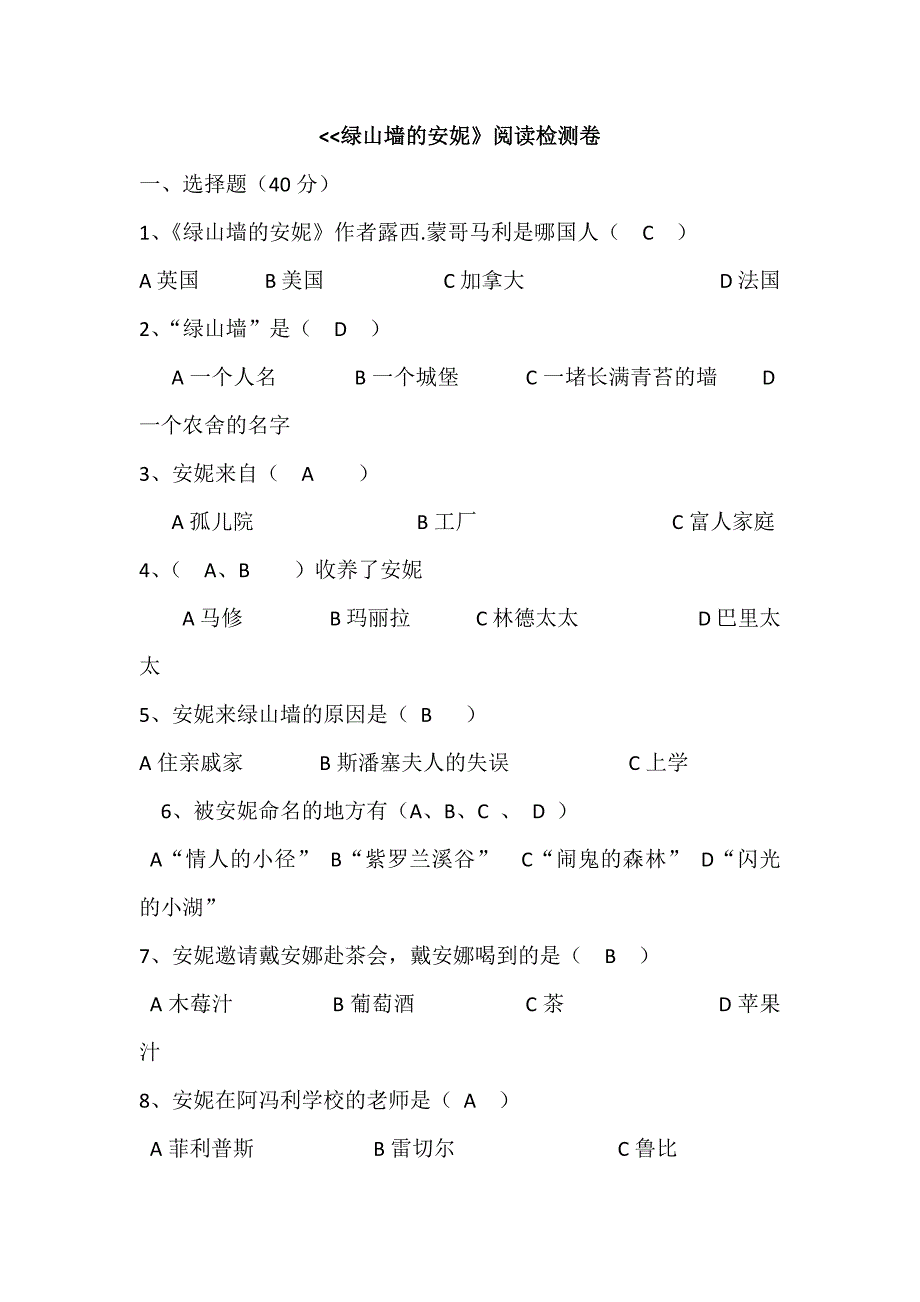 <<绿山墙的安妮》阅读检测卷

一、选择题（40 分）

1、《绿山墙的安妮》作者露西.蒙哥马利是哪国人（ C ）

A 英国 B 美国 C 加拿大 D 法国

2、“绿山墙”是（ D ）

A 一个人名 B 一个城堡 C 一堵长满青苔的墙 D 一个农舍的名字

3、安妮来自（ A ）

A 孤儿院 B 工厂 C 富人家庭

4、（ A、B ）收养了安妮

A 马修 B 玛丽拉 C 林德太太 D 巴里太太

5、安妮来绿山墙的原因是（ B ）

A 住亲戚家 B 斯潘塞夫人的失误 C 上学

6、被安妮命名的地方有（A、B、C 、 D ）

A“情人的小径” B“紫罗兰溪谷” C“闹鬼的森林” D“闪光的小湖”

7、安妮邀请戴安娜赴茶会，戴安娜喝到的是（ B ）

A 木莓汁 B 葡萄酒 C 茶 D 苹果汁

8、安妮在阿冯利学校的老师是（ A ）

A 菲利普斯 B 雷切尔 C 鲁比